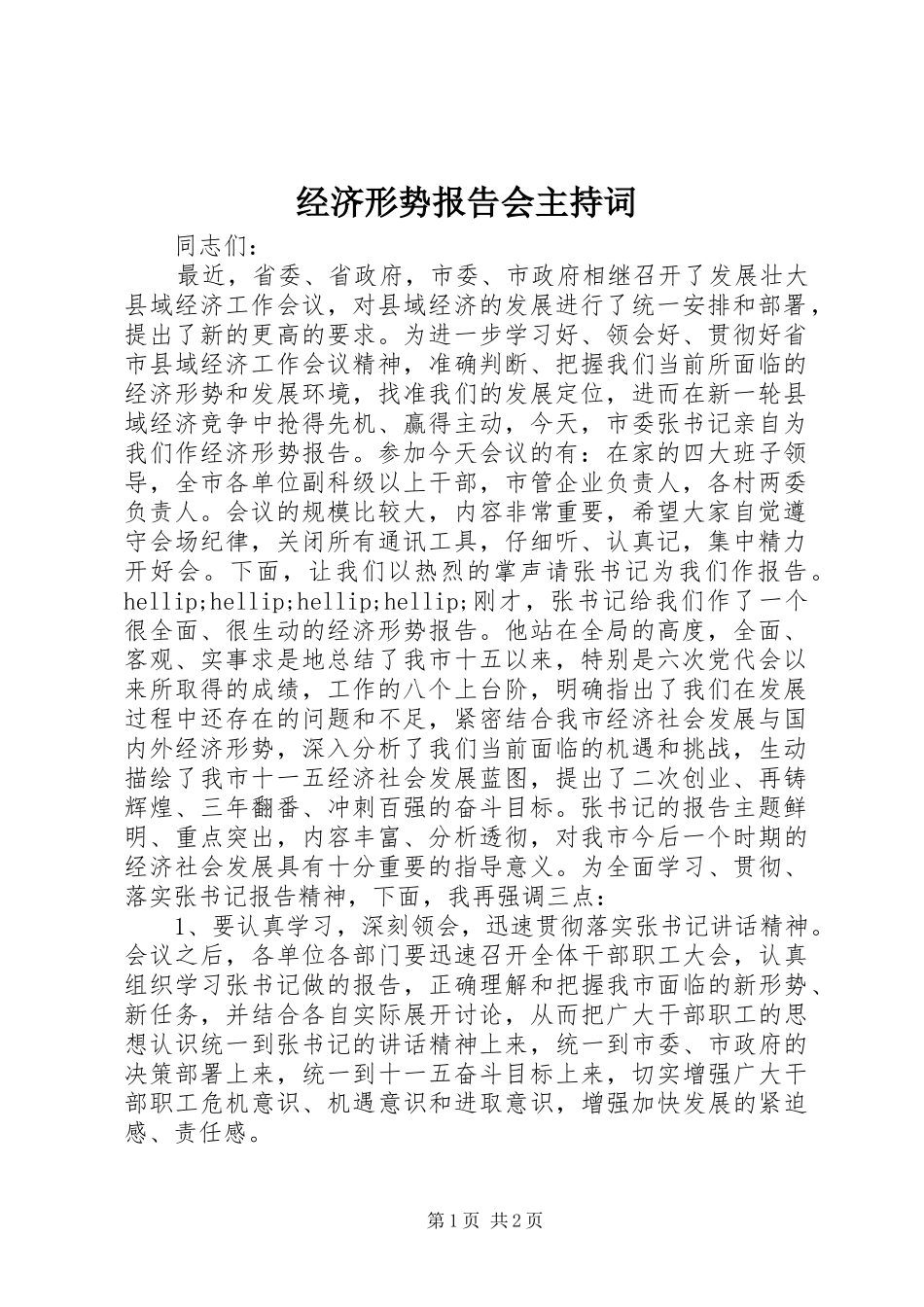 经济形势报告会主持词

同志们：

最近，省委、省政府，市委、市政府相继召开了发展壮大县域经济工作会议，对县域经济的发展进行了统一安排和部署，提出了新的更高的要求。为进一步学习好、领会好、贯彻好省市县域经济工作会议精神，准确判断、把握我们当前所面临的经济形势和发展环境，找准我们的发展定位，进而在新一轮县域经济竞争中抢得先机、赢得主动，今天，市委张书记亲自为我们作经济形势报告。参加今天会议的有：在家的四大班子领导，全市各单位副科级以上干部，市管企业负责人，各村两委负责人。会议的规模比较大，内容非常重要，希望大家自觉遵守会场纪律，关闭所有通讯工具，仔细听、认真记，集中精力开好会。下面，让我们以热烈的掌声请张书记为我们作报告。hellip;hellip;hellip;hellip;刚才，张书记给我们作了一个很全面、很生动的经济形势报告。他站在全局的高度，全面、客观、实事求是地总结了我市十五以来，特别是六次党代会以来所取得的成绩，工作的八个上台阶，明确指出了我们在发展过程中还存在的问题和不足，紧密结合我市经济社会发展与国内外经济形势，深入分析了我们当前面临的机遇和挑战，生动描绘了我市十一五经济社会发展蓝图，提出了二次创业、再铸辉煌、三年翻番、冲刺百强的奋斗目标。张书记的报告主题鲜明、重点突出，内容丰富、分析透彻，对我市今后一个时期的经济社会发展具有十分重要的指导意义。为全面学习、贯彻、落实张书记报告精神，下面，我再强调三点：

1、要认真学习，深刻领会，迅速贯彻落实张书记讲话精神。会议之后，各单位各部门要迅速召开全体干部职工大会，认真组织学习张书记做的报告，正确理解和把握我市面临的新形势、新任务，并结合各自实际展开讨论，从而把广大干部职工的思想认识统一到张书记的讲话精神上来，统一到市委、市政府的决策部署上来，统一到十一五奋斗目标上来，切实增强广大干部职工危机意识、机遇意识和进取意识，增强加快发展的紧迫感、责任感。

第1页 共2页